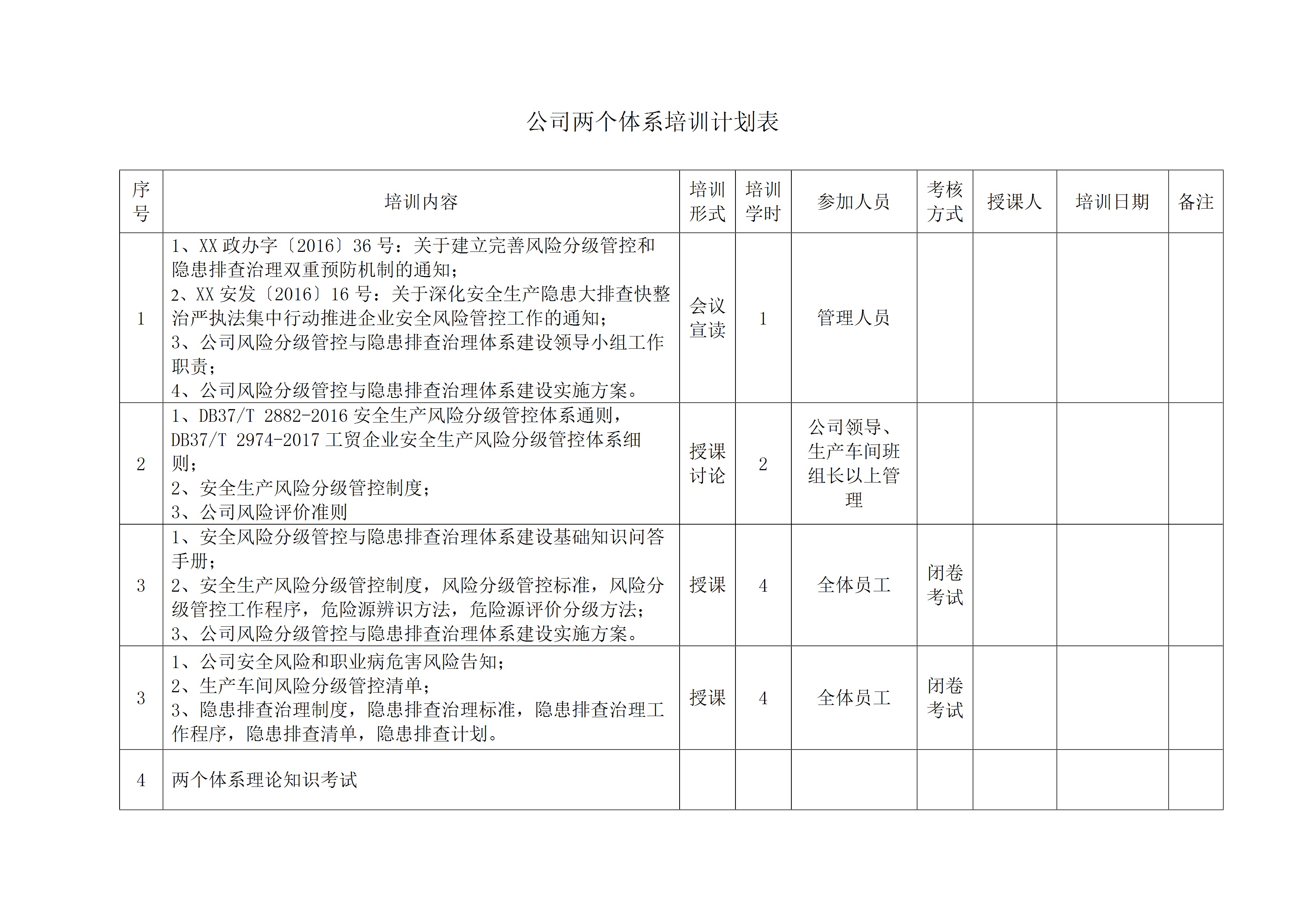 公司两个体系培训计划表

| 序号 | 培训内容 | 培训形式 | 培训学时 | 参加人员 | 考核方式 | 授课人 | 培训日期 | 备注 |
|---|---|---|---|---|---|---|---|---|
| 1 | 1、XX政办字〔2016〕36号：关于建立完善风险分级管控和隐患排查治理双重预防机制的通知；2、XX安发〔2016〕16号：关于深化安全生产隐患大排查快整治严执法集中行动推进企业安全风险管控工作的通知；3、公司风险分级管控与隐患排查治理体系建设领导小组工作职责；4、公司风险分级管控与隐患排查治理体系建设实施方案。 | 会议宣读 | 1 | 管理人员 | | | | |
| 2 | 1、DB37/T 2882-2016安全生产风险分级管控体系通则，DB37/T 2974-2017工贸企业安全生产风险分级管控体系细则；2、安全生产风险分级管控制度；3、公司风险评价准则 | 授课讨论 | 2 | 公司领导、生产车间班组长以上管理 | | | | |
| 3 | 1、安全风险分级管控与隐患排查治理体系建设基础知识问答手册；2、安全生产风险分级管控制度，风险分级管控标准，风险分级管控工作程序，危险源辨识方法，危险源评价分级方法；3、公司风险分级管控与隐患排查治理体系建设实施方案。 | 授课 | 4 | 全体员工 | 闭卷考试 | | | |
| 3 | 1、公司安全风险和职业病危害风险告知；2、生产车间风险分级管控清单；3、隐患排查治理制度，隐患排查治理标准，隐患排查治理工作程序，隐患排查清单，隐患排查计划。 | 授课 | 4 | 全体员工 | 闭卷考试 | | | |
| 4 | 两个体系理论知识考试 | | | | | | | |